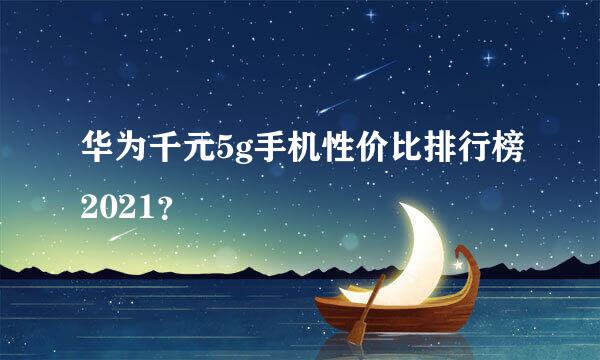 华为千元5g手机性价比排行榜2021？